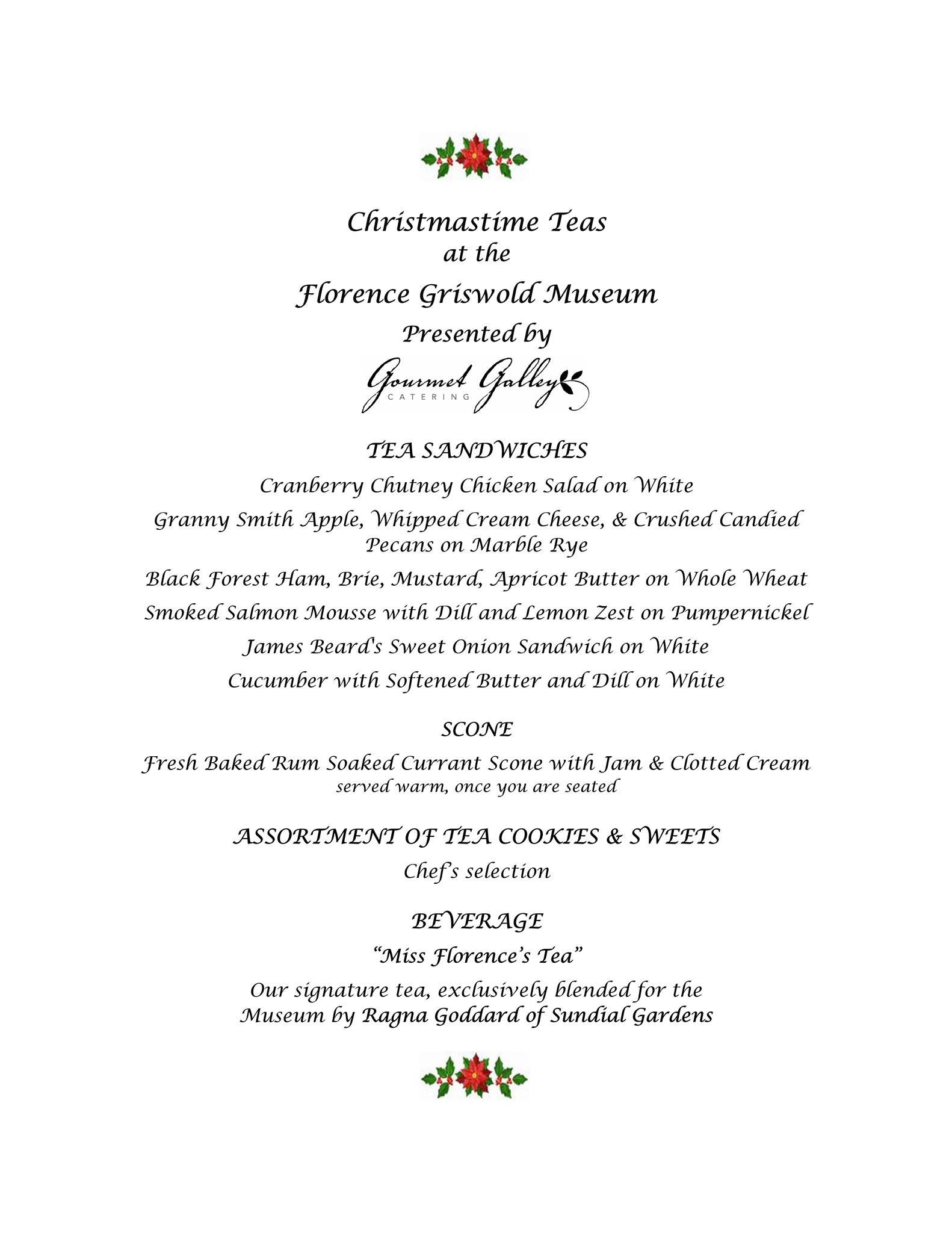 Christmastime Teas
at the
Florence Griswold Museum
Presented by

Gourmet Galley
CATERING

TEA SANDWICHES

Cranberry Chutney Chicken Salad on White

Granny Smith Apple, Whipped Cream Cheese, & Crushed Candied Pecans on Marble Rye

Black Forest Ham, Brie, Mustard, Apricot Butter on Whole Wheat

Smoked Salmon Mousse with Dill and Lemon Zest on Pumpernickel

James Beard's Sweet Onion Sandwich on White

Cucumber with Softened Butter and Dill on White

SCONE

Fresh Baked Rum Soaked Currant Scone with Jam & Clotted Cream
served warm, once you are seated

ASSORTMENT OF TEA COOKIES & SWEETS

Chef's selection

BEVERAGE

"Miss Florence's Tea"

Our signature tea, exclusively blended for the Museum by Ragna Goddard of Sundial Gardens